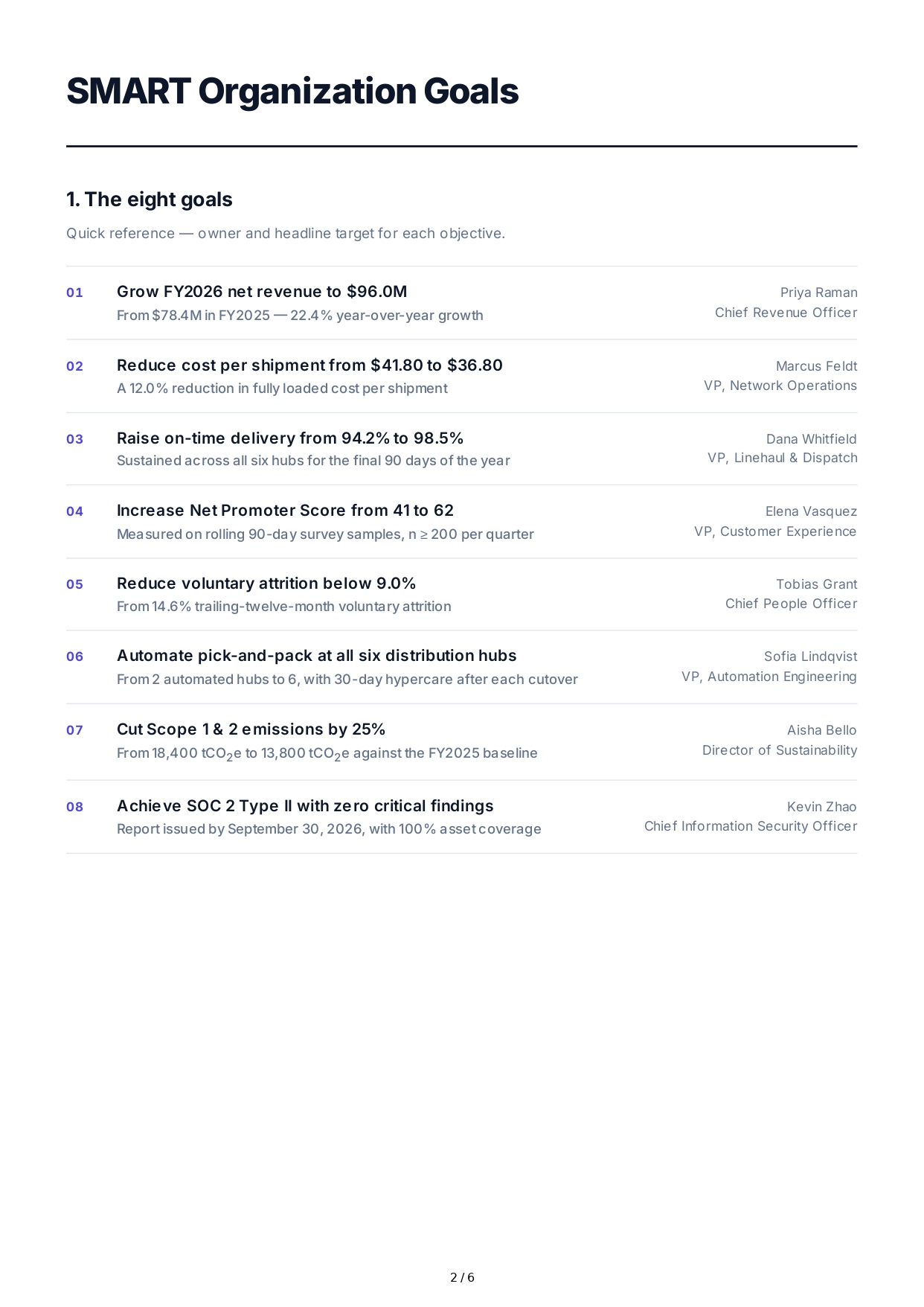 SMART Organization Goals

1. The eight goals

Quick reference — owner and headline target for each objective.

01
Grow FY2026 net revenue to \$96.0M
From \$78.4M in FY2025 — 22.4% year-over-year growth
Priya Raman
Chief Revenue Officer

02
Reduce cost per shipment from \$41.80 to \$36.80
A 12.0% reduction in fully loaded cost per shipment
Marcus Feldt
VP, Network Operations

03
Raise on-time delivery from 94.2% to 98.5%
Sustained across all six hubs for the final 90 days of the year
Dana Whitfield
VP, Linehaul & Dispatch

04
Increase Net Promoter Score from 41 to 62
Measured on rolling 90-day survey samples, n ≥ 200 per quarter
Elena Vasquez
VP, Customer Experience

05
Reduce voluntary attrition below 9.0%
From 14.6% trailing-twelve-month voluntary attrition
Tobias Grant
Chief People Officer

06
Automate pick-and-pack at all six distribution hubs
From 2 automated hubs to 6, with 30-day hypercare after each cutover
Sofia Lindqvist
VP, Automation Engineering

07
Cut Scope 1 & 2 emissions by 25%
From 18,400 $tCO_2e$ to 13,800 $tCO_2e$ against the FY2025 baseline
Aisha Bello
Director of Sustainability

08
Achieve SOC 2 Type II with zero critical findings
Report issued by September 30, 2026, with 100% asset coverage
Kevin Zhao
Chief Information Security Officer

2 / 6